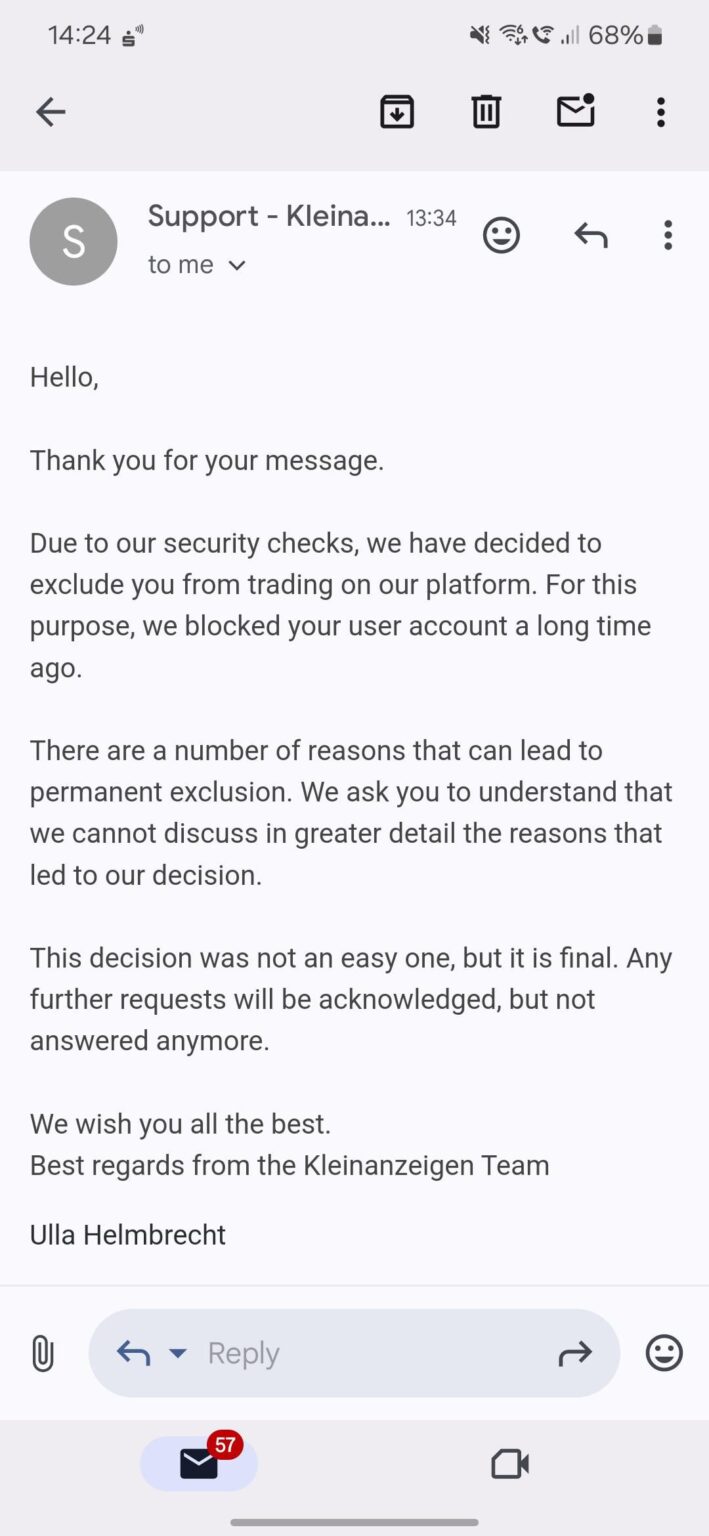 14:24 68%

S Support - Kleina... 13:34
to me

Hello,

Thank you for your message.

Due to our security checks, we have decided to exclude you from trading on our platform. For this purpose, we blocked your user account a long time ago.

There are a number of reasons that can lead to permanent exclusion. We ask you to understand that we cannot discuss in greater detail the reasons that led to our decision.

This decision was not an easy one, but it is final. Any further requests will be acknowledged, but not answered anymore.

We wish you all the best.
Best regards from the Kleinanzeigen Team

Ulla Helmbrecht

Reply

57